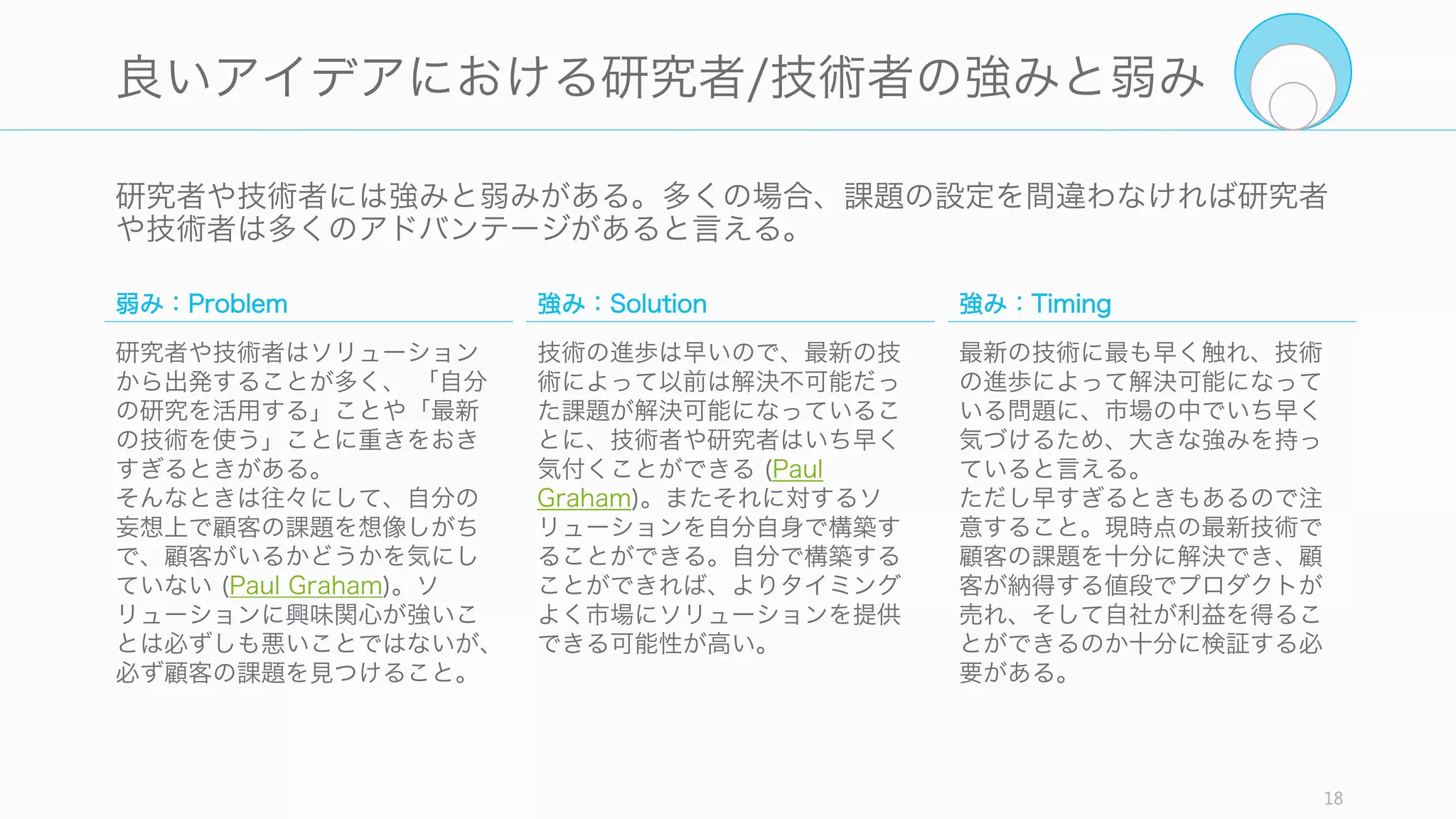 良いアイデアにおける研究者/技術者の強みと弱み

研究者や技術者には強みと弱みがある。多くの場合、課題の設定を間違わなければ研究者や技術者は多くのアドバンテージがあると言える。

弱み：Problem

研究者や技術者はソリューションから出発することが多く、「自分の研究を活用する」ことや「最新の技術を使う」ことに重きをおきすぎるときがある。
そんなときは往々にして、自分の妄想上で顧客の課題を想像しがちで、顧客がいるかどうかを気にしていない (Paul Graham)。ソリューションに興味関心が強いことは必ずしも悪いことではないが、必ず顧客の課題を見つけること。

強み：Solution

技術の進歩は早いので、最新の技術によって以前は解決不可能だった課題が解決可能になっていることに、技術者や研究者はいち早く気付くことができる (Paul Graham)。またそれに対するソリューションを自分自身で構築することができる。自分で構築することができれば、よりタイミングよく市場にソリューションを提供できる可能性が高い。

強み：Timing

最新の技術に最も早く触れ、技術の進歩によって解決可能になっている問題に、市場の中でいち早く気づけるため、大きな強みを持っていると言える。
ただし早すぎるときもあるので注意すること。現時点の最新技術で顧客の課題を十分に解決でき、顧客が納得する値段でプロダクトが売れ、そして自社が利益を得ることができるのか十分に検証する必要がある。

18